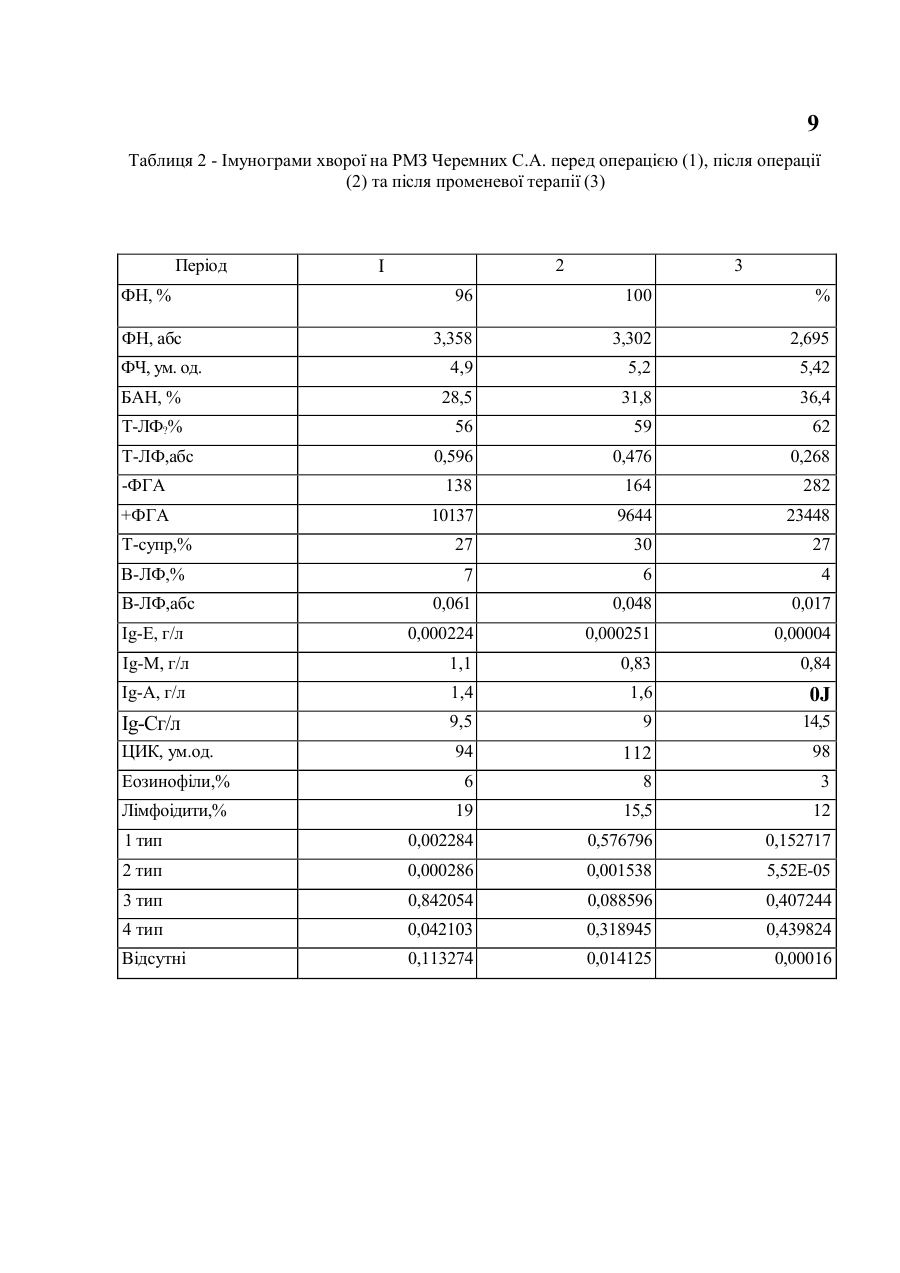 9

Таблиця 2 - Імунограми хворої на РМЗ Черемних С.А. перед операцією (1), після операції (2) та після променевої терапії (3)

| Період | I | 2 | 3 |
|---|---|---|---|
| ФН, % | 96 | 100 | % |
| ФН, абс | 3,358 | 3,302 | 2,695 |
| ФЧ, ум. од. | 4,9 | 5,2 | 5,42 |
| БАН, % | 28,5 | 31,8 | 36,4 |
| Т-ЛФ,% | 56 | 59 | 62 |
| Т-ЛФ,абс | 0,596 | 0,476 | 0,268 |
| -ФГА | 138 | 164 | 282 |
| +ФГА | 10137 | 9644 | 23448 |
| Т-супр,% | 27 | 30 | 27 |
| В-ЛФ,% | 7 | 6 | 4 |
| В-ЛФ,абс | 0,061 | 0,048 | 0,017 |
| Ig-E, г/л | 0,000224 | 0,000251 | 0,00004 |
| Ig-M, г/л | 1,1 | 0,83 | 0,84 |
| Ig-A, г/л | 1,4 | 1,6 | 0J |
| Ig-Сг/л | 9,5 | 9 | 14,5 |
| ЦИК, ум.од. | 94 | 112 | 98 |
| Еозинофіли,% | 6 | 8 | 3 |
| Лімфоідити,% | 19 | 15,5 | 12 |
| 1 тип | 0,002284 | 0,576796 | 0,152717 |
| 2 тип | 0,000286 | 0,001538 | 5,52E-05 |
| 3 тип | 0,842054 | 0,088596 | 0,407244 |
| 4 тип | 0,042103 | 0,318945 | 0,439824 |
| Відсутні | 0,113274 | 0,014125 | 0,00016 |